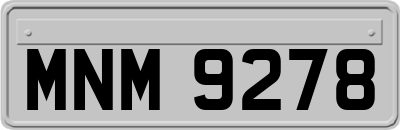 MNM 9278